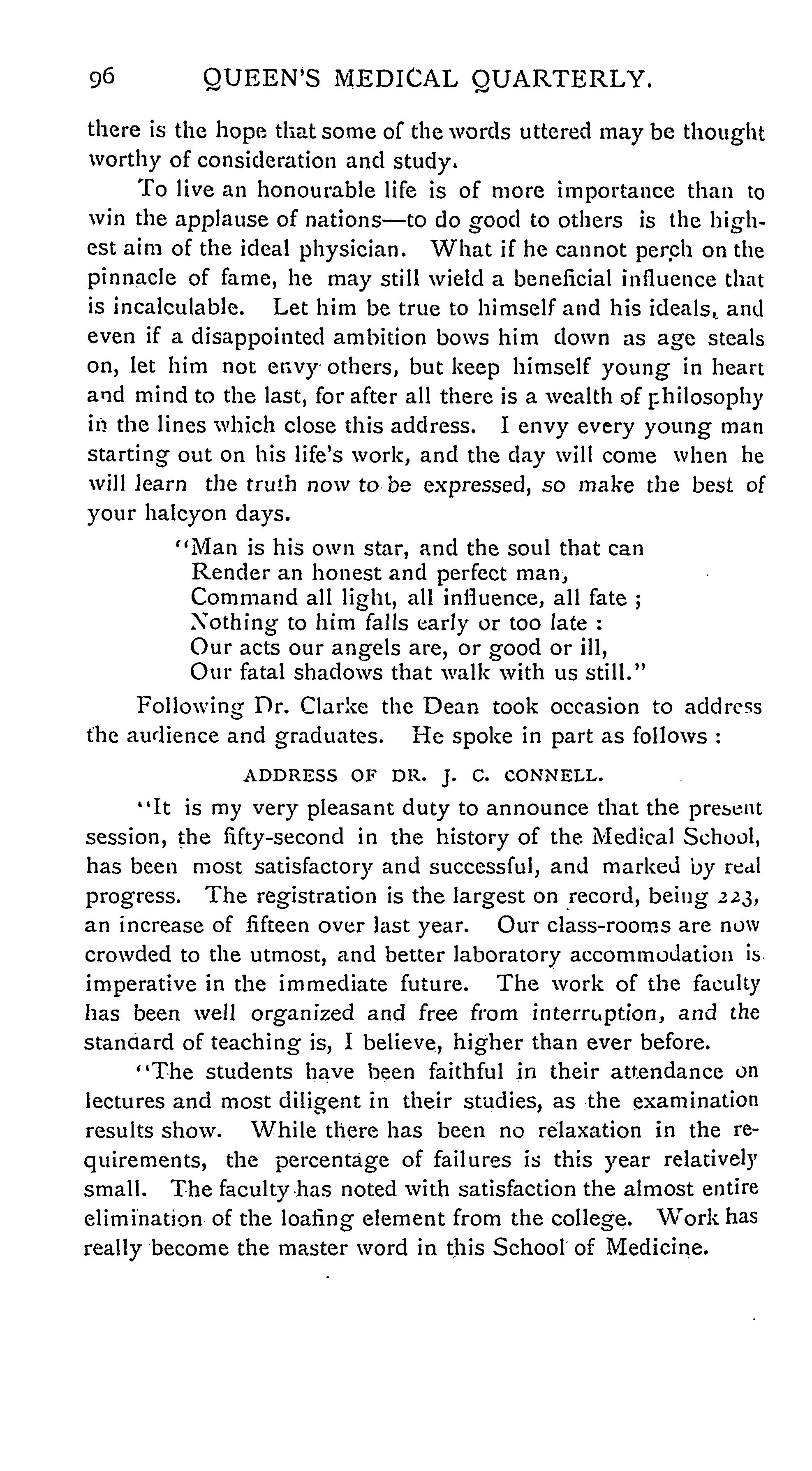 96 QUEEN'S MEDICAL QUARTERLY.

there is the hope that some of the words uttered may be thought worthy of consideration and study.

To live an honourable life is of more importance than to win the applause of nations—to do good to others is the highest aim of the ideal physician. What if he cannot perch on the pinnacle of fame, he may still wield a beneficial influence that is incalculable. Let him be true to himself and his ideals, and even if a disappointed ambition bows him down as age steals on, let him not envy others, but keep himself young in heart and mind to the last, for after all there is a wealth of philosophy in the lines which close this address. I envy every young man starting out on his life's work, and the day will come when he will learn the truth now to be expressed, so make the best of your halcyon days.

"Man is his own star, and the soul that can
Render an honest and perfect man,
Command all light, all influence, all fate ;
Nothing to him falls early or too late :
Our acts our angels are, or good or ill,
Our fatal shadows that walk with us still."

Following Dr. Clarke the Dean took occasion to address the audience and graduates. He spoke in part as follows :

ADDRESS OF DR. J. C. CONNELL.

"It is my very pleasant duty to announce that the present session, the fifty-second in the history of the Medical School, has been most satisfactory and successful, and marked by real progress. The registration is the largest on record, being 223, an increase of fifteen over last year. Our class-rooms are now crowded to the utmost, and better laboratory accommodation is imperative in the immediate future. The work of the faculty has been well organized and free from interruption, and the standard of teaching is, I believe, higher than ever before.

"The students have been faithful in their attendance on lectures and most diligent in their studies, as the examination results show. While there has been no relaxation in the requirements, the percentage of failures is this year relatively small. The faculty has noted with satisfaction the almost entire elimination of the loafing element from the college. Work has really become the master word in this School of Medicine.